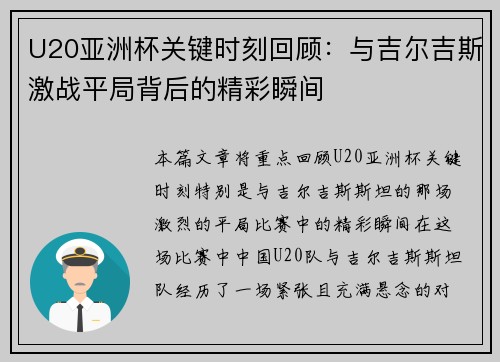 U20亚洲杯关键时刻回顾：与吉尔吉斯激战平局背后的精彩瞬间

本篇文章将重点回顾U20亚洲杯关键时刻特别是与吉尔吉斯斯坦的那场激烈的平局比赛中的精彩瞬间在这场比赛中中国U20队与吉尔吉斯斯坦队经历了一场紧张且充满悬念的对